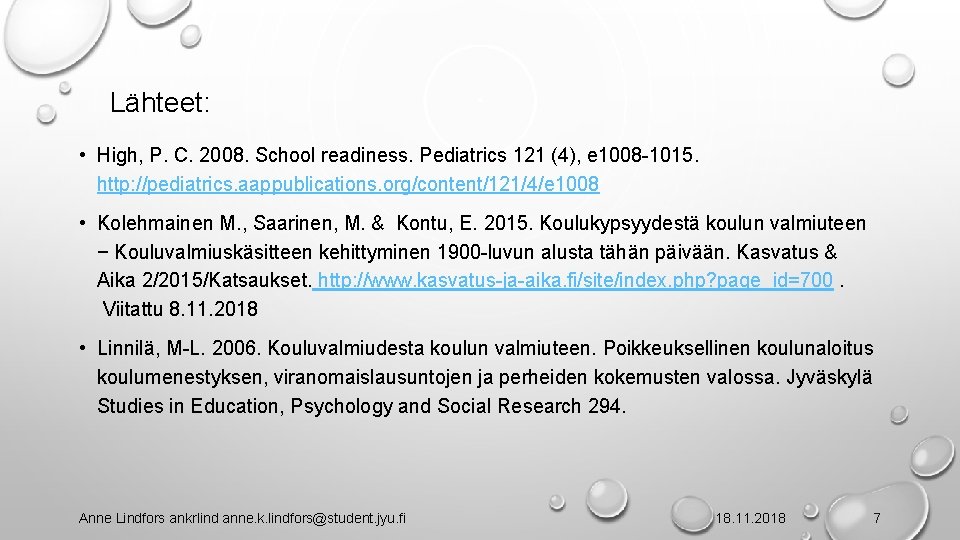 Lähteet:

• High, P. C. 2008. School readiness. Pediatrics 121 (4), e1008-1015. http://pediatrics.aappublications.org/content/121/4/e1008

• Kolehmainen M., Saarinen, M. & Kontu, E. 2015. Koulukypsyydestä koulun valmiuteen − Kouluvalmiuskäsitteen kehittyminen 1900-luvun alusta tähän päivään. Kasvatus & Aika 2/2015/Katsaukset. http://www.kasvatus-ja-aika.fi/site/index.php?page_id=700 . Viitattu 8.11.2018

• Linnilä, M-L. 2006. Kouluvalmiudesta koulun valmiuteen. Poikkeuksellinen koulunaloitus koulumenestyksen, viranomaislausuntojen ja perheiden kokemusten valossa. Jyväskylä Studies in Education, Psychology and Social Research 294.

Anne Lindfors ankrlind anne.k.lindfors@student.jyu.fi

18.11.2018

7